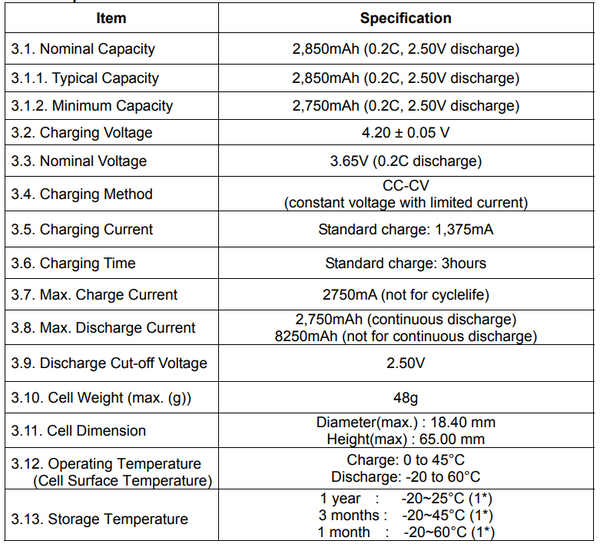 | Item | Specification |
|---|---|
| 3.1. Nominal Capacity | 2,850mAh (0.2C, 2.50V discharge) |
| 3.1.1. Typical Capacity | 2,850mAh (0.2C, 2.50V discharge) |
| 3.1.2. Minimum Capacity | 2,750mAh (0.2C, 2.50V discharge) |
| 3.2. Charging Voltage | 4.20 ± 0.05 V |
| 3.3. Nominal Voltage | 3.65V (0.2C discharge) |
| 3.4. Charging Method | CC-CV (constant voltage with limited current) |
| 3.5. Charging Current | Standard charge: 1,375mA |
| 3.6. Charging Time | Standard charge: 3hours |
| 3.7. Max. Charge Current | 2750mA (not for cyclelife) |
| 3.8. Max. Discharge Current | 2,750mAh (continuous discharge) 8250mAh (not for continuous discharge) |
| 3.9. Discharge Cut-off Voltage | 2.50V |
| 3.10. Cell Weight (max. (g)) | 48g |
| 3.11. Cell Dimension | Diameter(max.) : 18.40 mm Height(max) : 65.00 mm |
| 3.12. Operating Temperature (Cell Surface Temperature) | Charge: 0 to 45°C Discharge: -20 to 60°C |
| 3.13. Storage Temperature | 1 year : -20~25°C (1*) 3 months : -20~45°C (1*) 1 month : -20~60°C (1*) |